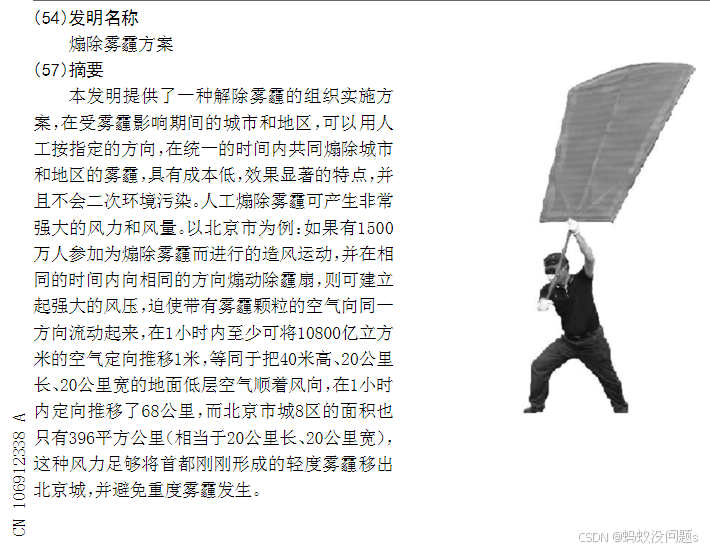 (54)发明名称

煽除雾霾方案

(57)摘要

本发明提供了一种解除雾霾的组织实施方案,在受雾霾影响期间的城市和地区,可以用人工按指定的方向,在统一的时间内共同煽除城市和地区的雾霾,具有成本低,效果显著的特点,并且不会二次环境污染。人工煽除雾霾可产生非常强大的风力和风量。以北京市为例:如果有1500万人参加为煽除雾霾而进行的造风运动,并在相同的时间内向相同的方向煽动除霾扇,则可建立起强大的风压,迫使带有雾霾颗粒的空气向同一方向流动起来,在1小时内至少可将10800亿立方米的空气定向推移1米,等同于把40米高、20公里长、20公里宽的地面低层空气顺着风向,在1小时内定向推移了68公里,而北京市城8区的面积也只有396平方公里(相当于20公里长、20公里宽),这种风力足够将首都刚刚形成的轻度雾霾移出北京城,并避免重度雾霾发生。

CN 106912338 A

CSDN @蚂蚁没问题s